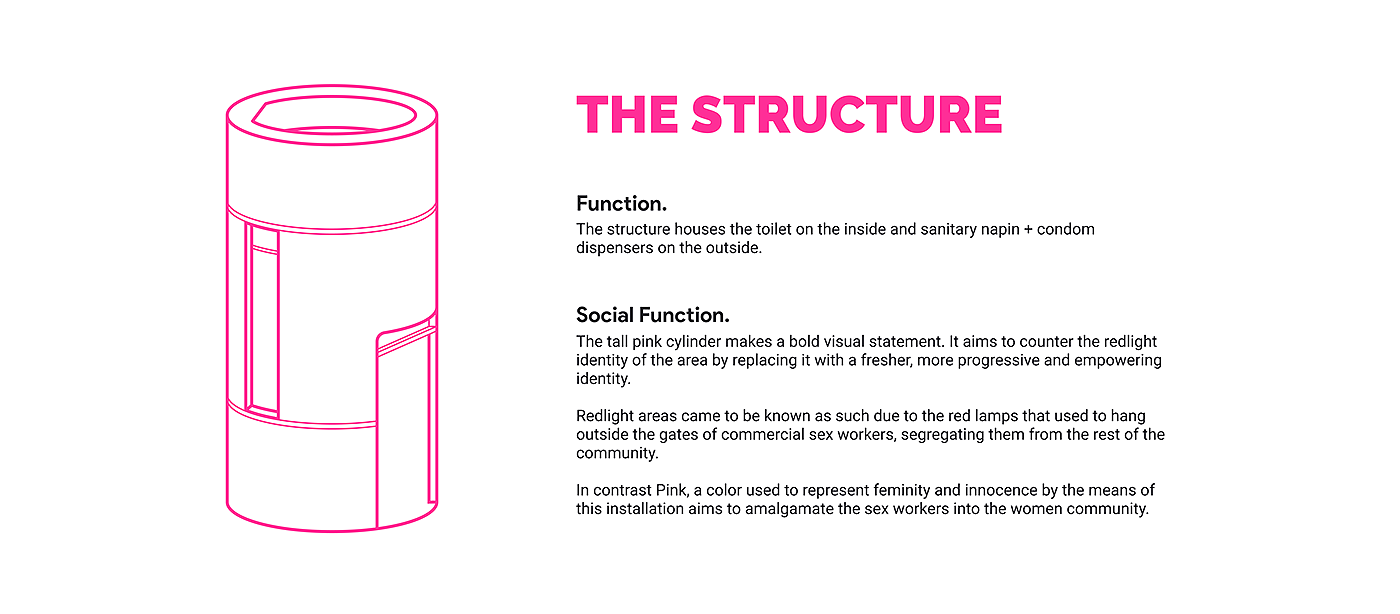 THE STRUCTURE

Function.

The structure houses the toilet on the inside and sanitary napin + condom dispensers on the outside.

Social Function.

The tall pink cylinder makes a bold visual statement. It aims to counter the redlight identity of the area by replacing it with a fresher, more progressive and empowering identity.

Redlight areas came to be known as such due to the red lamps that used to hang outside the gates of commercial sex workers, segregating them from the rest of the community.

In contrast Pink, a color used to represent feminity and innocence by the means of this installation aims to amalgamate the sex workers into the women community.